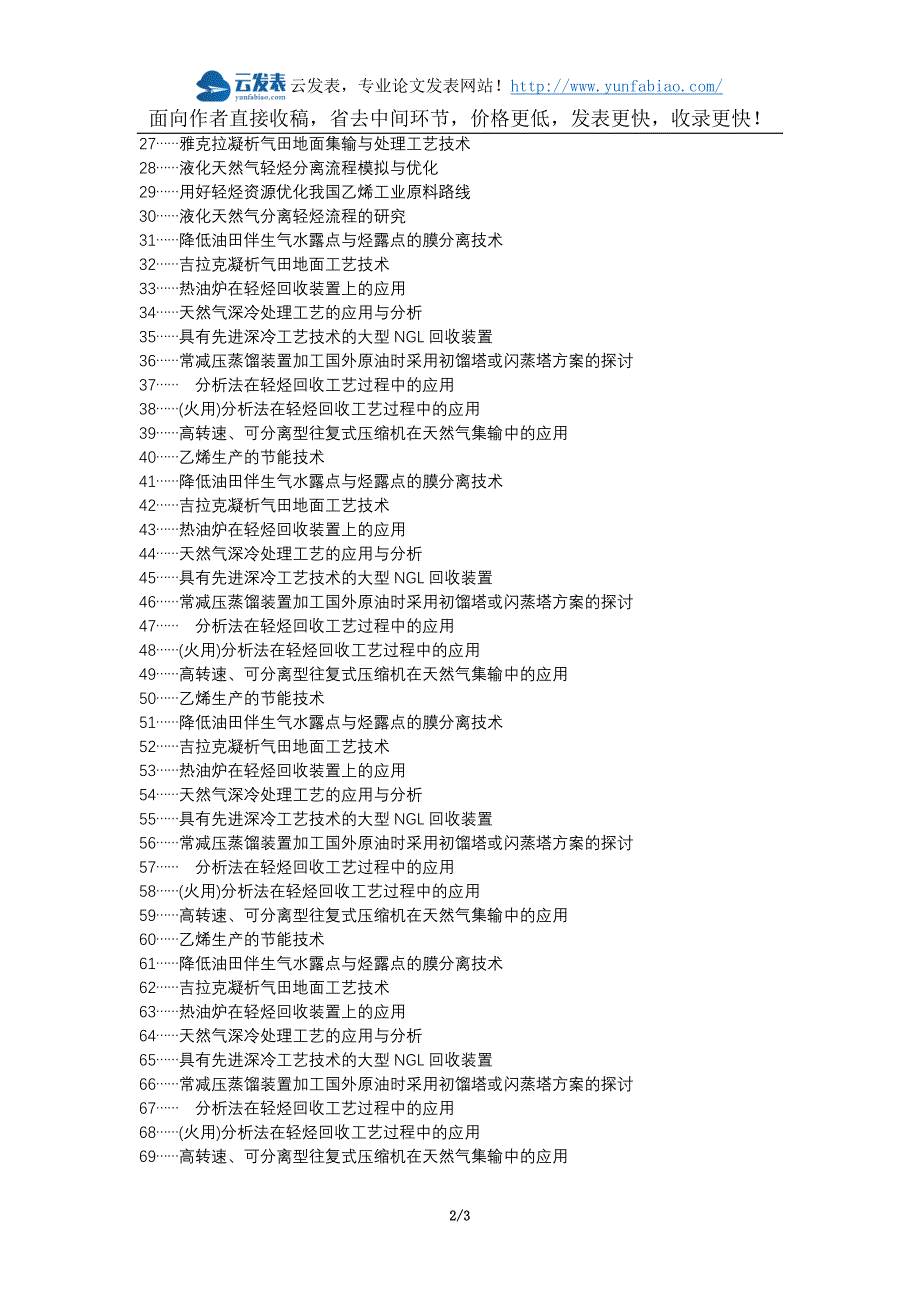 云发表 yunfabiao.com 云发表，专业论文发表网站！http://www.yunfabiao.com/

面向作者直接收稿，省去中间环节，价格更低，发表更快，收录更快！

27……雅克拉凝析气田地面集输与处理工艺技术
28……液化天然气轻烃分离流程模拟与优化
29……用好轻烃资源优化我国乙烯工业原料路线
30……液化天然气分离轻烃流程的研究
31……降低油田伴生气水露点与烃露点的膜分离技术
32……吉拉克凝析气田地面工艺技术
33……热油炉在轻烃回收装置上的应用
34……天然气深冷处理工艺的应用与分析
35……具有先进深冷工艺技术的大型 NGL 回收装置
36……常减压蒸馏装置加工国外原油时采用初馏塔或闪蒸塔方案的探讨
37…… 分析法在轻烃回收工艺过程中的应用
38……(火用)分析法在轻烃回收工艺过程中的应用
39……高转速、可分离型往复式压缩机在天然气集输中的应用
40……乙烯生产的节能技术
41……降低油田伴生气水露点与烃露点的膜分离技术
42……吉拉克凝析气田地面工艺技术
43……热油炉在轻烃回收装置上的应用
44……天然气深冷处理工艺的应用与分析
45……具有先进深冷工艺技术的大型 NGL 回收装置
46……常减压蒸馏装置加工国外原油时采用初馏塔或闪蒸塔方案的探讨
47…… 分析法在轻烃回收工艺过程中的应用
48……(火用)分析法在轻烃回收工艺过程中的应用
49……高转速、可分离型往复式压缩机在天然气集输中的应用
50……乙烯生产的节能技术
51……降低油田伴生气水露点与烃露点的膜分离技术
52……吉拉克凝析气田地面工艺技术
53……热油炉在轻烃回收装置上的应用
54……天然气深冷处理工艺的应用与分析
55……具有先进深冷工艺技术的大型 NGL 回收装置
56……常减压蒸馏装置加工国外原油时采用初馏塔或闪蒸塔方案的探讨
57…… 分析法在轻烃回收工艺过程中的应用
58……(火用)分析法在轻烃回收工艺过程中的应用
59……高转速、可分离型往复式压缩机在天然气集输中的应用
60……乙烯生产的节能技术
61……降低油田伴生气水露点与烃露点的膜分离技术
62……吉拉克凝析气田地面工艺技术
63……热油炉在轻烃回收装置上的应用
64……天然气深冷处理工艺的应用与分析
65……具有先进深冷工艺技术的大型 NGL 回收装置
66……常减压蒸馏装置加工国外原油时采用初馏塔或闪蒸塔方案的探讨
67…… 分析法在轻烃回收工艺过程中的应用
68……(火用)分析法在轻烃回收工艺过程中的应用
69……高转速、可分离型往复式压缩机在天然气集输中的应用

2/3